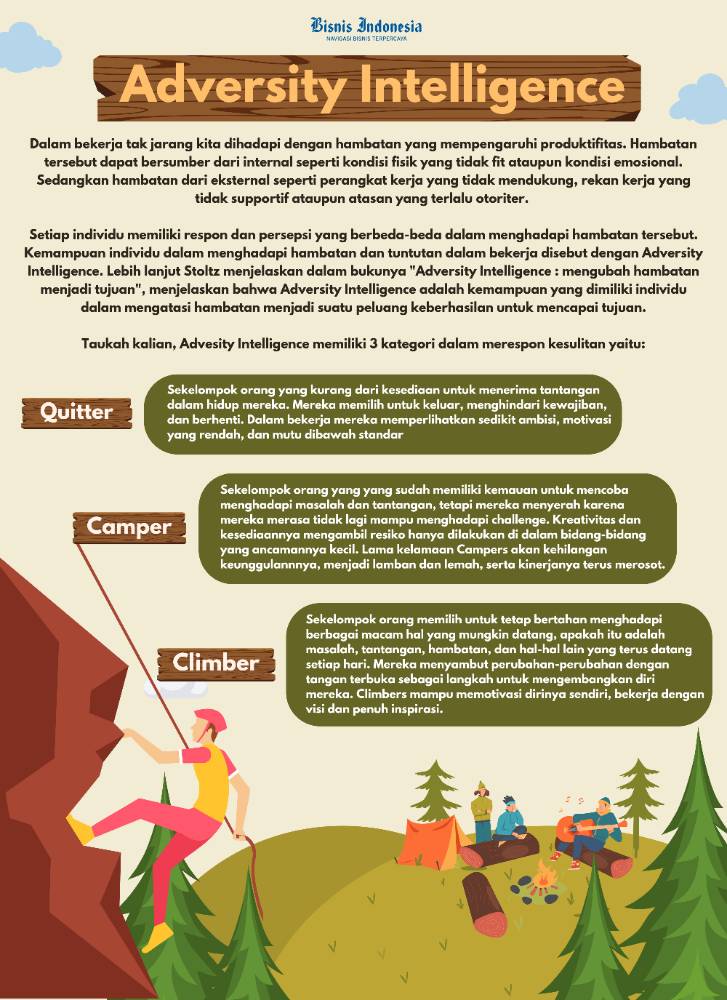 Bisnis Indonesia
NAVIGASI BISNIS TERPERCAYA

Adversity Intelligence

Dalam bekerja tak jarang kita dihadapi dengan hambatan yang mempengaruhi produktifitas. Hambatan tersebut dapat bersumber dari internal seperti kondisi fisik yang tidak fit ataupun kondisi emosional. Sedangkan hambatan dari eksternal seperti perangkat kerja yang tidak mendukung, rekan kerja yang tidak supportif ataupun atasan yang terlalu otoriter.

Setiap individu memiliki respon dan persepsi yang berbeda-beda dalam menghadapi hambatan tersebut. Kemampuan individu dalam menghadapi hambatan dan tuntutan dalam bekerja disebut dengan Adversity Intelligence. Lebih lanjut Stoltz menjelaskan dalam bukunya "Adversity Intelligence : mengubah hambatan menjadi tujuan", menjelaskan bahwa Adversity Intelligence adalah kemampuan yang dimiliki individu dalam mengatasi hambatan menjadi suatu peluang keberhasilan untuk mencapai tujuan.

Taukah kalian, Advesity Intelligence memiliki 3 kategori dalam merespon kesulitan yaitu:

Quitter

Sekelompok orang yang kurang dari kesediaan untuk menerima tantangan dalam hidup mereka. Mereka memilih untuk keluar, menghindari kewajiban, dan berhenti. Dalam bekerja mereka memperlihatkan sedikit ambisi, motivasi yang rendah, dan mutu dibawah standar

Camper

Sekelompok orang yang yang sudah memiliki kemauan untuk mencoba menghadapi masalah dan tantangan, tetapi mereka menyerah karena mereka merasa tidak lagi mampu menghadapi challenge. Kreativitas dan kesediaannya mengambil resiko hanya dilakukan di dalam bidang-bidang yang ancamannya kecil. Lama kelamaan Campers akan kehilangan keunggulannnya, menjadi lamban dan lemah, serta kinerjanya terus merosot.

Climber

Sekelompok orang memilih untuk tetap bertahan menghadapi berbagai macam hal yang mungkin datang, apakah itu adalah masalah, tantangan, hambatan, dan hal-hal lain yang terus datang setiap hari. Mereka menyambut perubahan-perubahan dengan tangan terbuka sebagai langkah untuk mengembangkan diri mereka. Climbers mampu memotivasi dirinya sendiri, bekerja dengan visi dan penuh inspirasi.